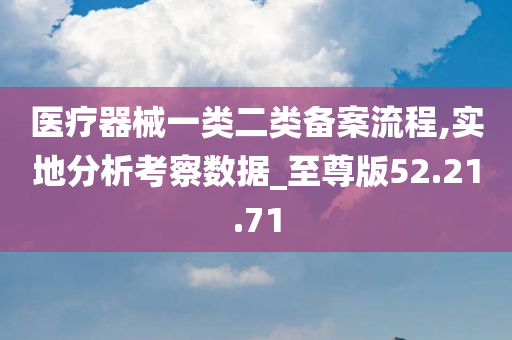 医疗器械一类二类备案流程,实地分析考察数据_至尊版52.21.71